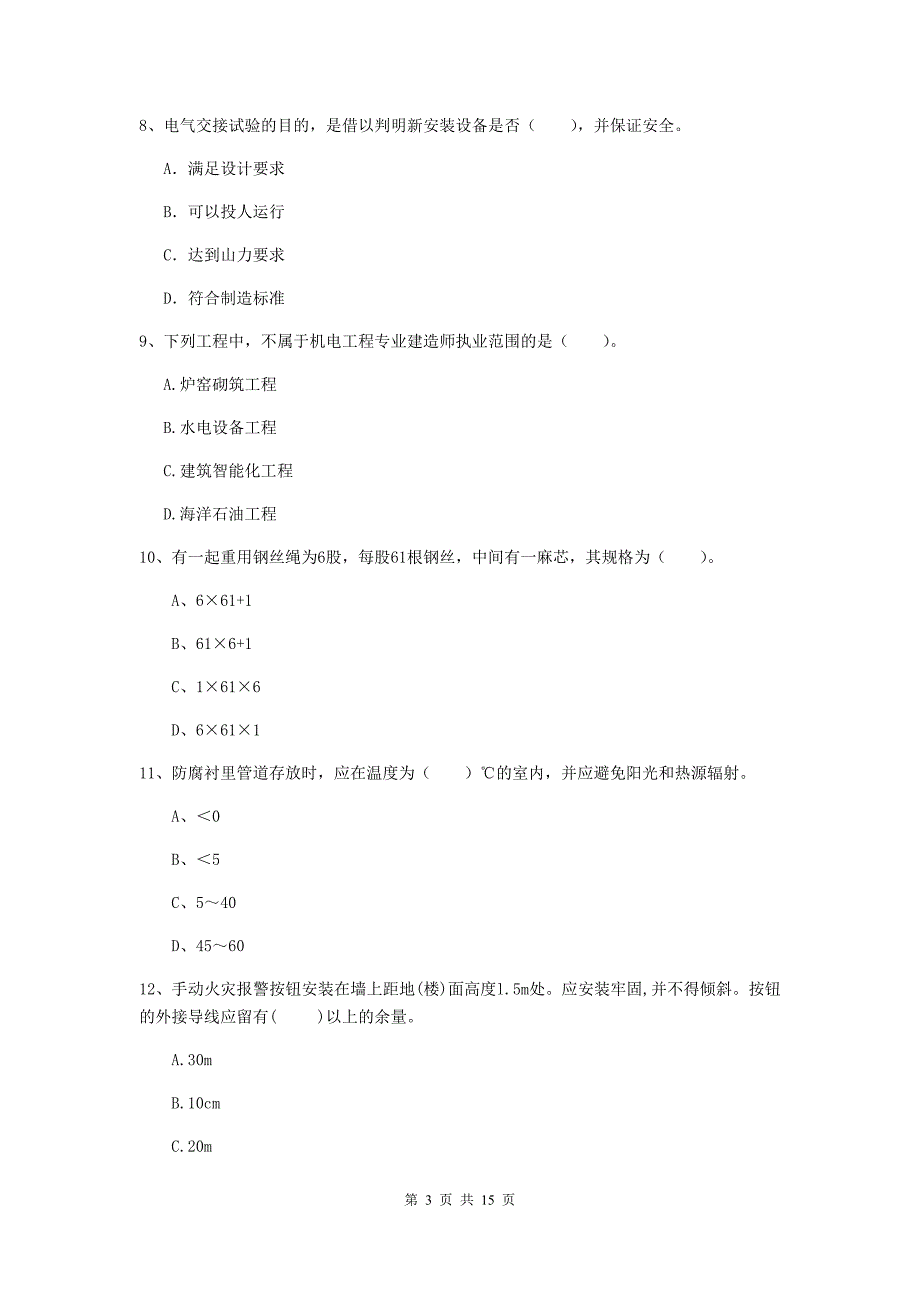 8、电气交接试验的目的，是借以判明新安装设备是否（　　），并保证安全。

A. 满足设计要求

B. 可以投人运行

C. 达到山力要求

D. 符合制造标准

9、下列工程中，不属于机电工程专业建造师执业范围的是（　　）。

A.炉窑砌筑工程

B.水电设备工程

C.建筑智能化工程

D.海洋石油工程

10、有一起重用钢丝绳为6股，每股61根钢丝，中间有一麻芯，其规格为（　　）。

A、6×61+1

B、61×6+1

C、1×61×6

D、6×61×1

11、防腐衬里管道存放时，应在温度为（　　）℃的室内，并应避免阳光和热源辐射。

A、＜0

B、＜5

C、5～40

D、45～60

12、手动火灾报警按钮安装在墙上距地(楼)面高度1.5m处。应安装牢固,并不得倾斜。按钮的外接导线应留有(　　)以上的余量。

A.30m

B.10cm

C.20m

第 3 页 共 15 页